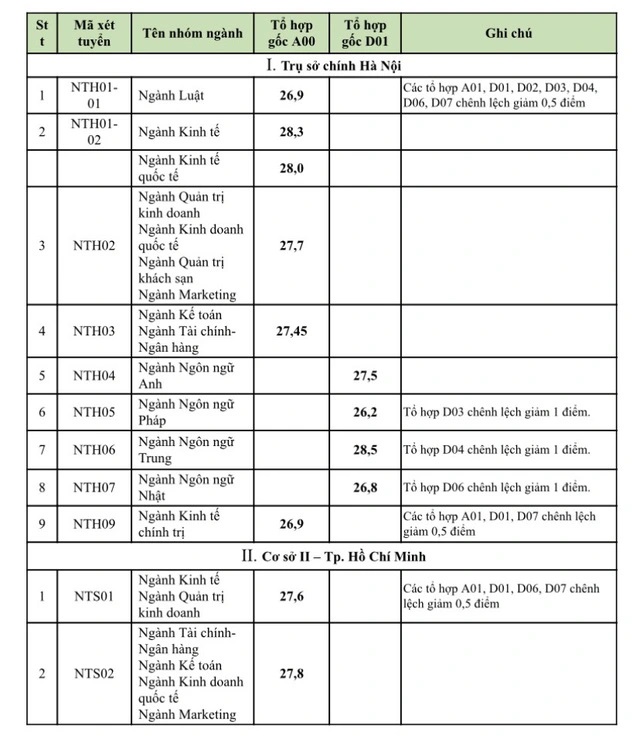 | Stt | Mã xét tuyển | Tên nhóm ngành | Tổ hợp gốc A00 | Tổ hợp gốc D01 | Ghi chú |
|---|---|---|---|---|---|
| I. Trụ sở chính Hà Nội | | | | | |
| 1 | NTH01-01 | Ngành Luật | 26,9 | | Các tổ hợp A01, D01, D02, D03, D04, D06, D07 chênh lệch giảm 0,5 điểm |
| 2 | NTH01-02 | Ngành Kinh tế | 28,3 | | |
| | | Ngành Kinh tế quốc tế | 28,0 | | |
| 3 | NTH02 | Ngành Quản trị kinh doanh Ngành Kinh doanh quốc tế Ngành Quản trị khách sạn Ngành Marketing | 27,7 | | |
| 4 | NTH03 | Ngành Kế toán Ngành Tài chính-Ngân hàng | 27,45 | | |
| 5 | NTH04 | Ngành Ngôn ngữ Anh | | 27,5 | |
| 6 | NTH05 | Ngành Ngôn ngữ Pháp | | 26,2 | Tổ hợp D03 chênh lệch giảm 1 điểm. |
| 7 | NTH06 | Ngành Ngôn ngữ Trung | | 28,5 | Tổ hợp D04 chênh lệch giảm 1 điểm. |
| 8 | NTH07 | Ngành Ngôn ngữ Nhật | | 26,8 | Tổ hợp D06 chênh lệch giảm 1 điểm. |
| 9 | NTH09 | Ngành Kinh tế chính trị | 26,9 | | Các tổ hợp A01, D01, D07 chênh lệch giảm 0,5 điểm |
| II. Cơ sở II – Tp. Hồ Chí Minh | | | | | |
| 1 | NTS01 | Ngành Kinh tế Ngành Quản trị kinh doanh | 27,6 | | Các tổ hợp A01, D01, D06, D07 chênh lệch giảm 0,5 điểm |
| 2 | NTS02 | Ngành Tài chính-Ngân hàng Ngành Kế toán Ngành Kinh doanh quốc tế Ngành Marketing | 27,8 | | |